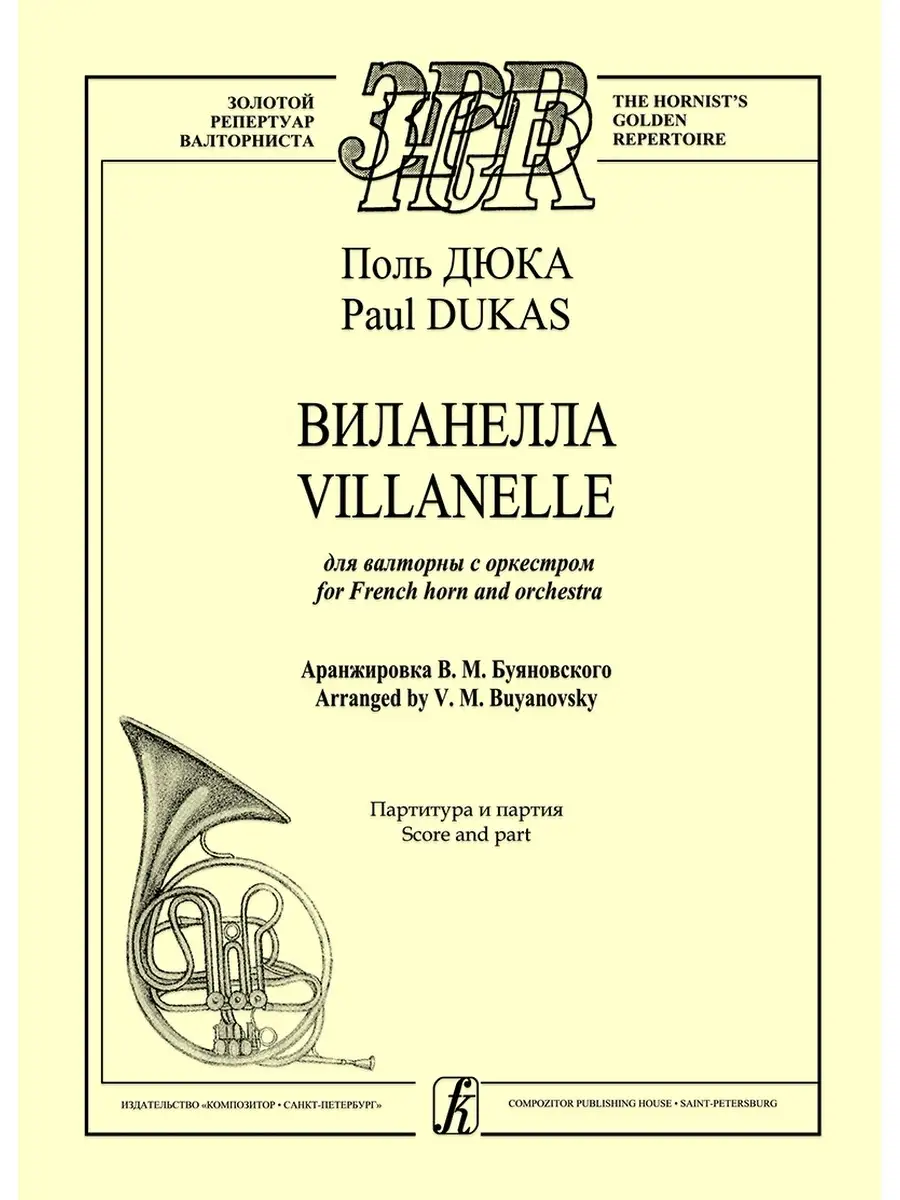 ЗОЛОТОЙ РЕПЕРТУАР ВАЛТОРНИСТА

ЗРВ
HGR

THE HORNIST'S GOLDEN REPERTOIRE

Поль ДЮКА
Paul DUKAS

ВИЛАНЕЛЛА
VILLANELLE

для валторны с оркестром
for French horn and orchestra

Аранжировка В. М. Буяновского
Arranged by V. M. Buyanovsky

Партитура и партия
Score and part

ИЗДАТЕЛЬСТВО «КОМПОЗИТОР • САНКТ-ПЕТЕРБУРГ»

k

COMPOZITOR PUBLISHING HOUSE • SAINT-PETERSBURG